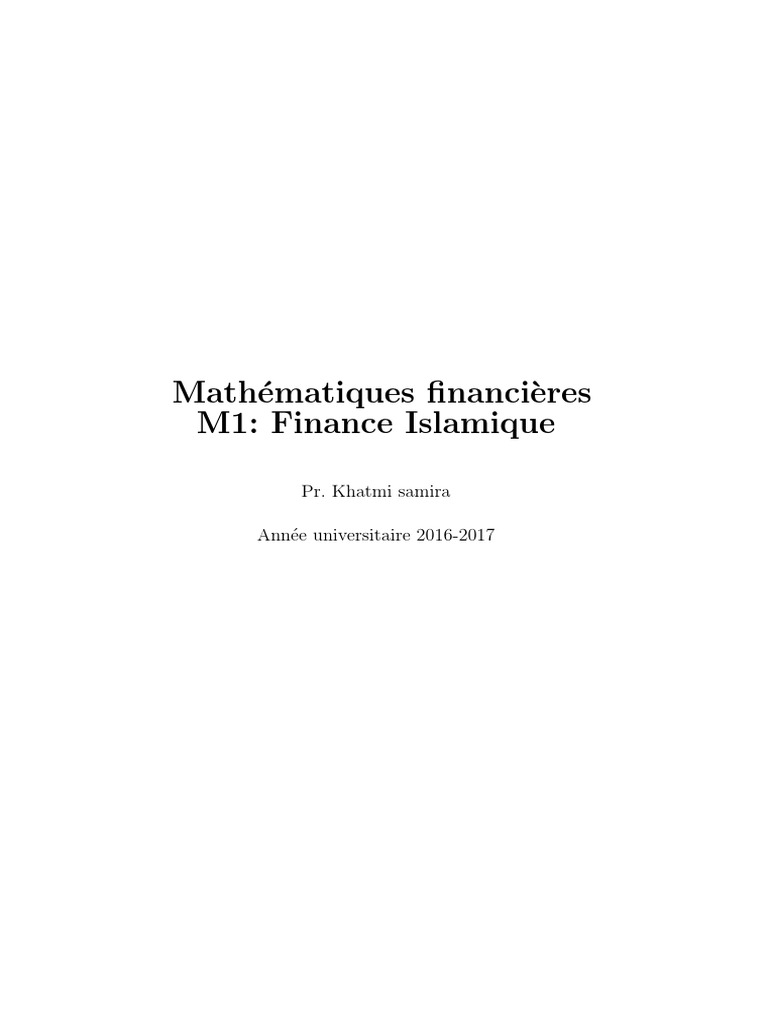 Mathématiques financières
M1: Finance Islamique

Pr. Khatmi samira

Année universitaire 2016-2017